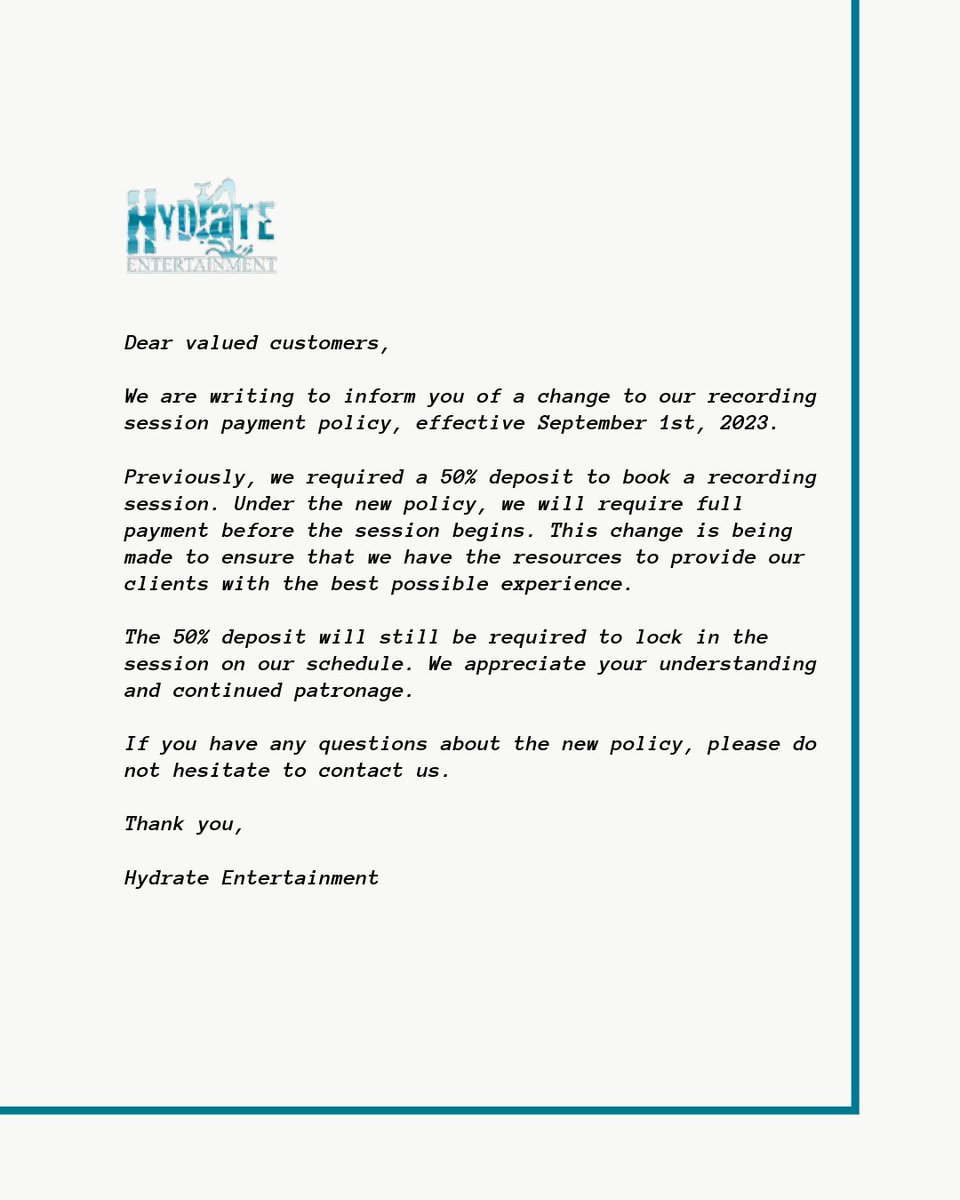 HYDRATE
ENTERTAINMENT

Dear valued customers,

We are writing to inform you of a change to our recording session payment policy, effective September 1st, 2023.

Previously, we required a 50% deposit to book a recording session. Under the new policy, we will require full payment before the session begins. This change is being made to ensure that we have the resources to provide our clients with the best possible experience.

The 50% deposit will still be required to lock in the session on our schedule. We appreciate your understanding and continued patronage.

If you have any questions about the new policy, please do not hesitate to contact us.

Thank you,

Hydrate Entertainment